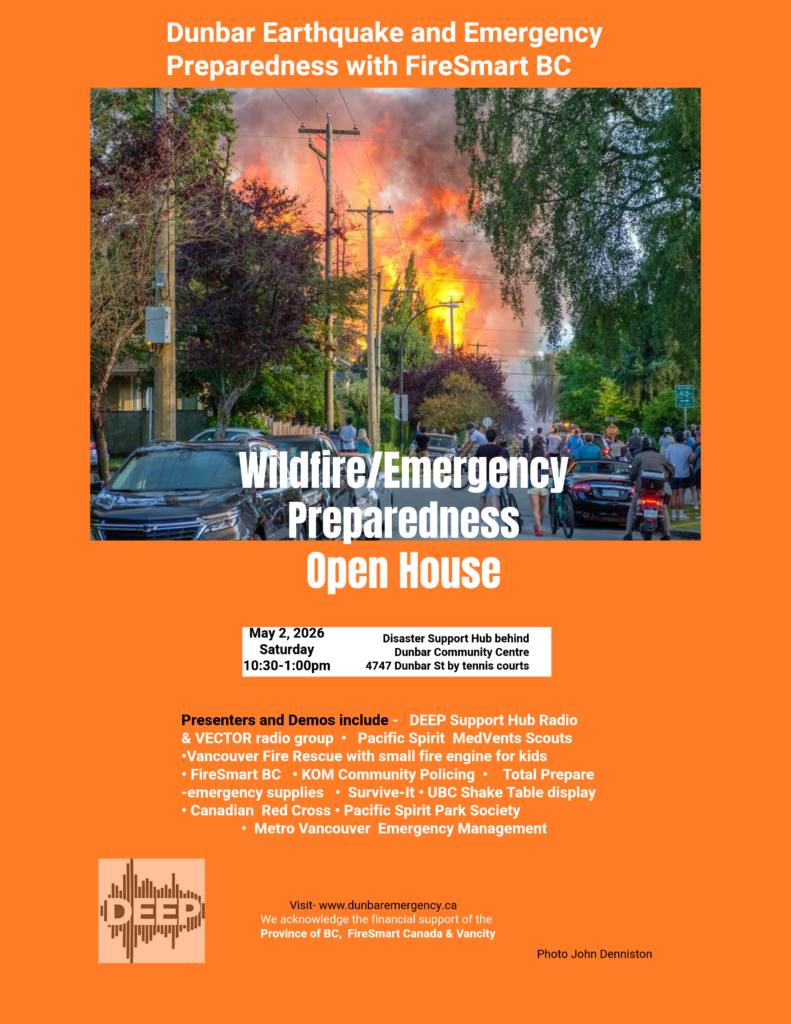 Dunbar Earthquake and Emergency Preparedness with FireSmart BC

Wildfire/Emergency Preparedness Open House

May 2, 2026
Saturday
10:30-1:00pm

Disaster Support Hub behind
Dunbar Community Centre
4747 Dunbar St by tennis courts

Presenters and Demos include - DEEP Support Hub Radio & VECTOR radio group • Pacific Spirit MedVents Scouts •Vancouver Fire Rescue with small fire engine for kids • FireSmart BC • KOM Community Policing • Total Prepare -emergency supplies • Survive-It • UBC Shake Table display • Canadian Red Cross • Pacific Spirit Park Society • Metro Vancouver Emergency Management

DEEP

Visit- www.dunbaremergency.ca
We acknowledge the financial support of the
Province of BC, FireSmart Canada & Vancity

Photo John Denniston